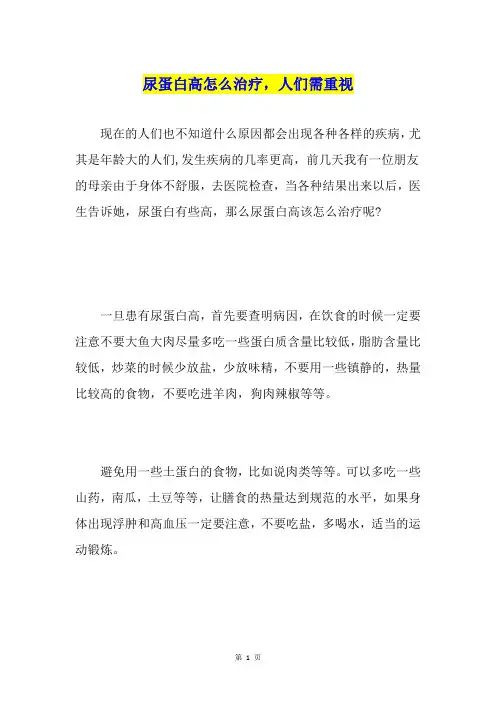 尿蛋白高怎么治疗，人们需重视

现在的人们也不知道什么原因都会出现各种各样的疾病，尤其是年龄大的人们，发生疾病的几率更高，前几天我有一位朋友的母亲由于身体不舒服，去医院检查，当各种结果出来以后，医生告诉她，尿蛋白有些高，那么尿蛋白高该怎么治疗呢？

一旦患有尿蛋白高，首先要查明病因，在饮食的时候一定要注意不要大鱼大肉尽量多吃一些蛋白质含量比较低，脂肪含量比较低，炒菜的时候少放盐，少放味精，不要用一些镇静的，热量比较高的食物，不要吃进羊肉，狗肉辣椒等等。

避免用一些土蛋白的食物，比如说肉类等等。可以多吃一些山药，南瓜，土豆等等，让膳食的热量达到规范的水平，如果身体出现浮肿和高血压一定要注意，不要吃盐，多喝水，适当的运动锻炼。

第 1 页